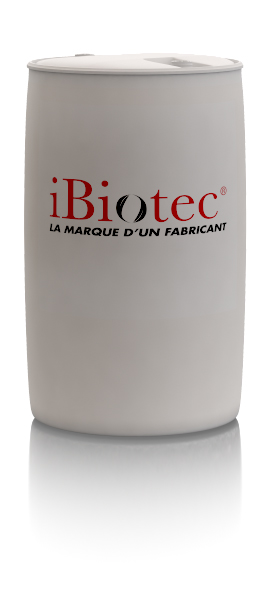 iBiotec®
LA MARQUE D'UN FABRICANT